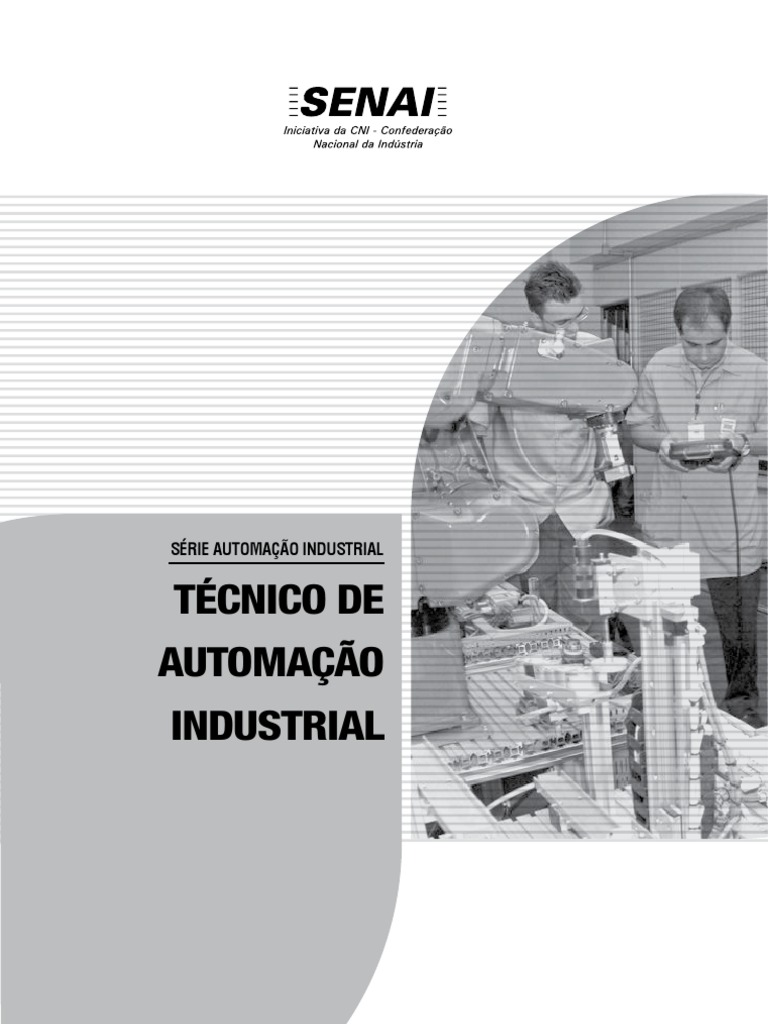 SENAI
Iniciativa da CNI - Confederação
Nacional da Indústria

SÉRIE AUTOMAÇÃO INDUSTRIAL

TÉCNICO DE
AUTOMAÇÃO
INDUSTRIAL